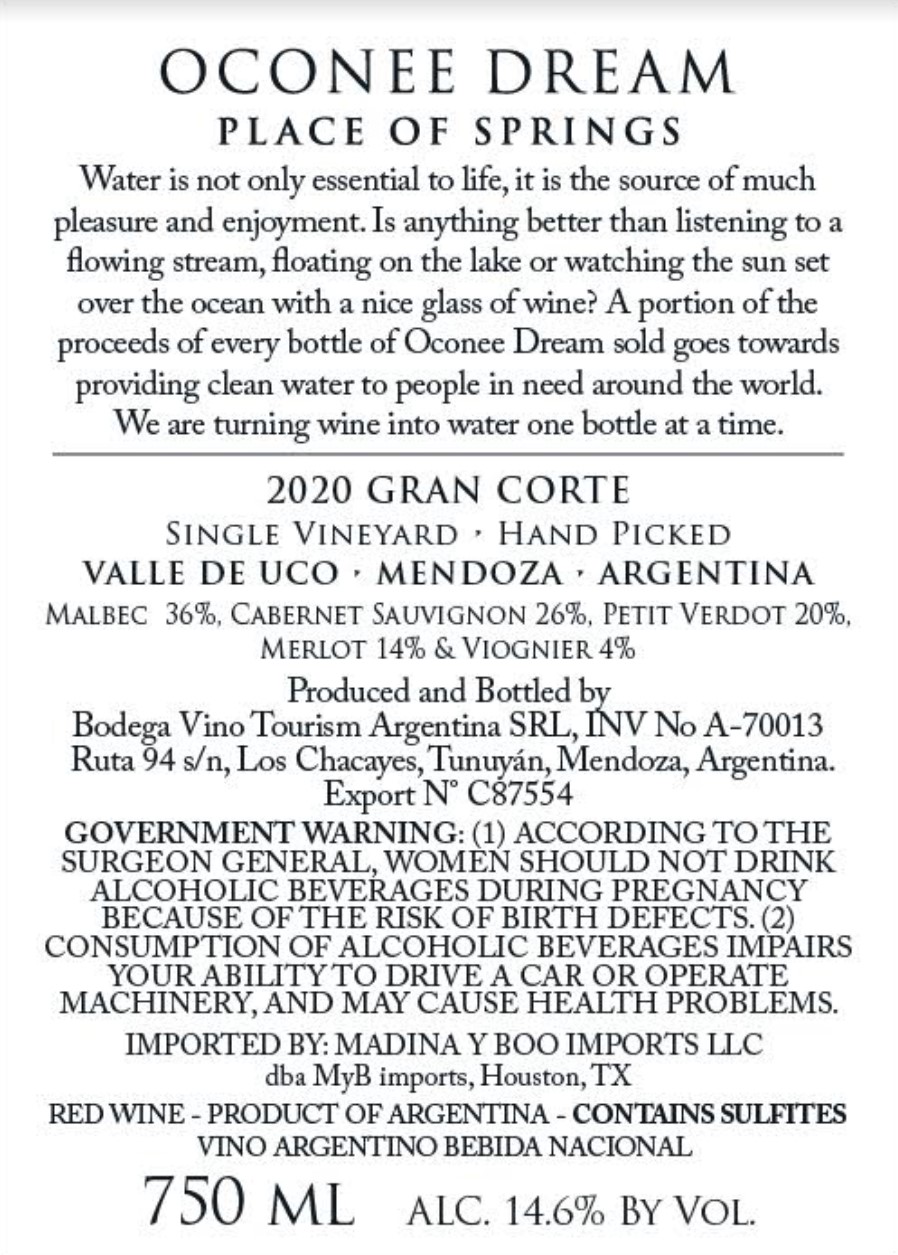 OCONEE DREAM
PLACE OF SPRINGS

Water is not only essential to life, it is the source of much pleasure and enjoyment. Is anything better than listening to a flowing stream, floating on the lake or watching the sun set over the ocean with a nice glass of wine? A portion of the proceeds of every bottle of Oconee Dream sold goes towards providing clean water to people in need around the world. We are turning wine into water one bottle at a time.

2020 GRAN CORTE
SINGLE VINEYARD · HAND PICKED
VALLE DE UCO · MENDOZA · ARGENTINA
MALBEC 36%, CABERNET SAUVIGNON 26%, PETIT VERDOT 20%, MERLOT 14% & VIOGNIER 4%

Produced and Bottled by
Bodega Vino Tourism Argentina SRL, INV No A-70013
Ruta 94 s/n, Los Chacayes, Tunuyán, Mendoza, Argentina.
Export N° C87554

GOVERNMENT WARNING: (1) ACCORDING TO THE SURGEON GENERAL, WOMEN SHOULD NOT DRINK ALCOHOLIC BEVERAGES DURING PREGNANCY BECAUSE OF THE RISK OF BIRTH DEFECTS. (2) CONSUMPTION OF ALCOHOLIC BEVERAGES IMPAIRS YOUR ABILITY TO DRIVE A CAR OR OPERATE MACHINERY, AND MAY CAUSE HEALTH PROBLEMS.

IMPORTED BY: MADINA Y BOO IMPORTS LLC
dba MyB imports, Houston, TX

RED WINE - PRODUCT OF ARGENTINA - CONTAINS SULFITES
VINO ARGENTINO BEBIDA NACIONAL

750 ML ALC. 14.6% BY VOL.